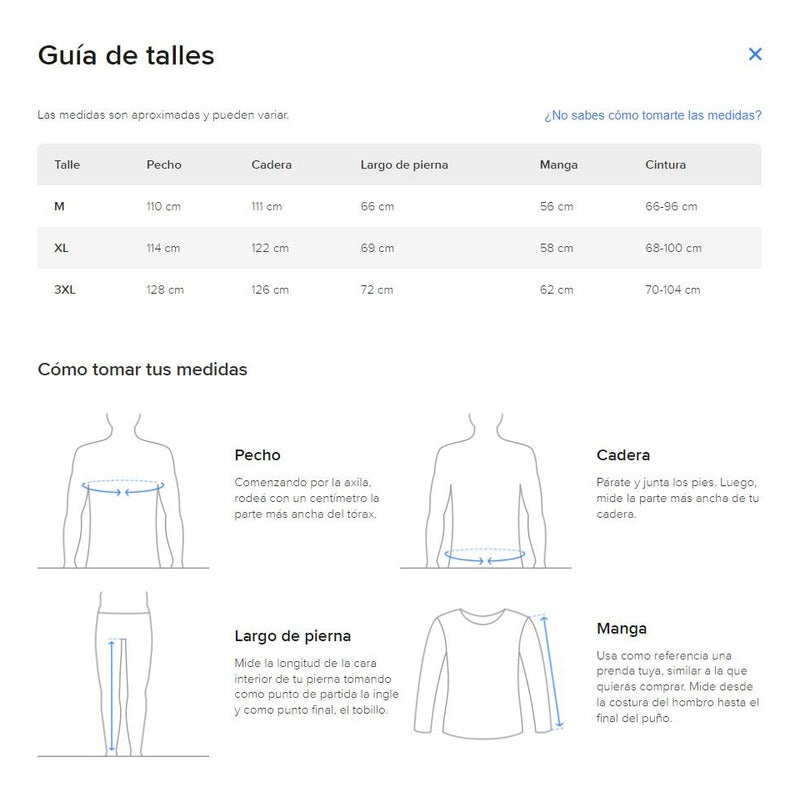 Guía de talles

×

Las medidas son aproximadas y pueden variar.

¿No sabes cómo tomarte las medidas?

| Talle | Pecho | Cadera | Largo de pierna | Manga | Cintura |
|---|---|---|---|---|---|
| M | 110 cm | 111 cm | 66 cm | 56 cm | 66-96 cm |
| XL | 114 cm | 122 cm | 69 cm | 58 cm | 68-100 cm |
| 3XL | 128 cm | 126 cm | 72 cm | 62 cm | 70-104 cm |

Cómo tomar tus medidas

Pecho

Comenzando por la axila, rodeá con un centímetro la parte más ancha del tórax.

Cadera

Párate y junta los pies. Luego, mide la parte más ancha de tu cadera.

Largo de pierna

Mide la longitud de la cara interior de tu pierna tomando como punto de partida la ingle y como punto final, el tobillo.

Manga

Usa como referencia una prenda tuya, similar a la que quieras comprar. Mide desde la costura del hombro hasta el final del puño.